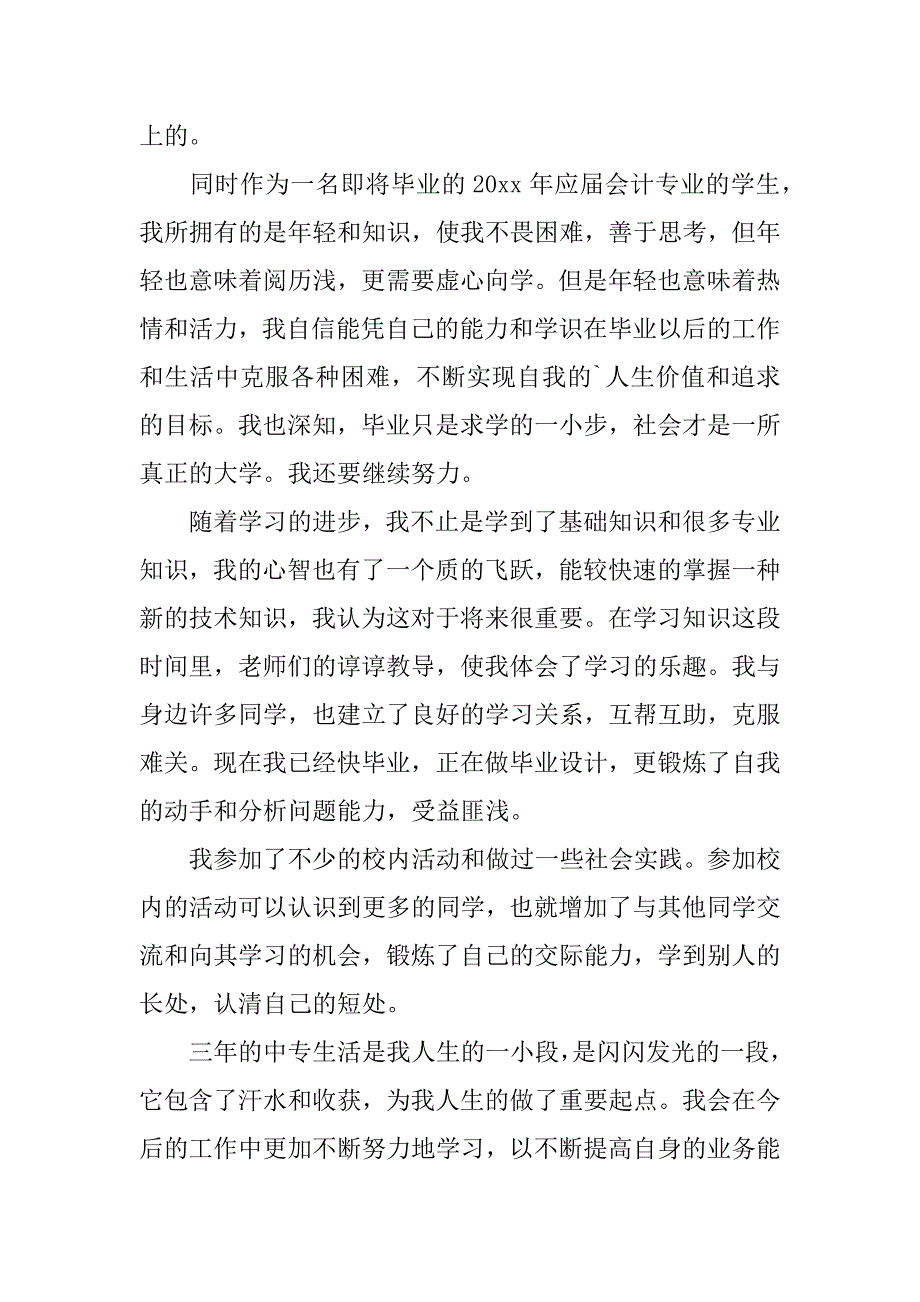 上的。

同时作为一名即将毕业的 20xx 年应届会计专业的学生，我所拥有的是年轻和知识，使我不畏困难，善于思考，但年轻也意味着阅历浅，更需要虚心向学。但是年轻也意味着热情和活力，我自信能凭自己的能力和学识在毕业以后的工作和生活中克服各种困难，不断实现自我的`人生价值和追求的目标。我也深知，毕业只是求学的一小步，社会才是一所真正的大学。我还要继续努力。

随着学习的进步，我不止是学到了基础知识和很多专业知识，我的心智也有了一个质的飞跃，能较快速的掌握一种新的技术知识，我认为这对于将来很重要。在学习知识这段时间里，老师们的谆谆教导，使我体会了学习的乐趣。我与身边许多同学，也建立了良好的学习关系，互帮互助，克服难关。现在我已经快毕业，正在做毕业设计，更锻炼了自我的动手和分析问题能力，受益匪浅。

我参加了不少的校内活动和做过一些社会实践。参加校内的活动可以认识到更多的同学，也就增加了与其他同学交流和向其学习的机会，锻炼了自己的交际能力，学到别人的长处，认清自己的短处。

三年的中专生活是我人生的一小段，是闪闪发光的一段，它包含了汗水和收获，为我人生的做了重要起点。我会在今后的工作中更加不断努力地学习，以不断提高自身的业务能